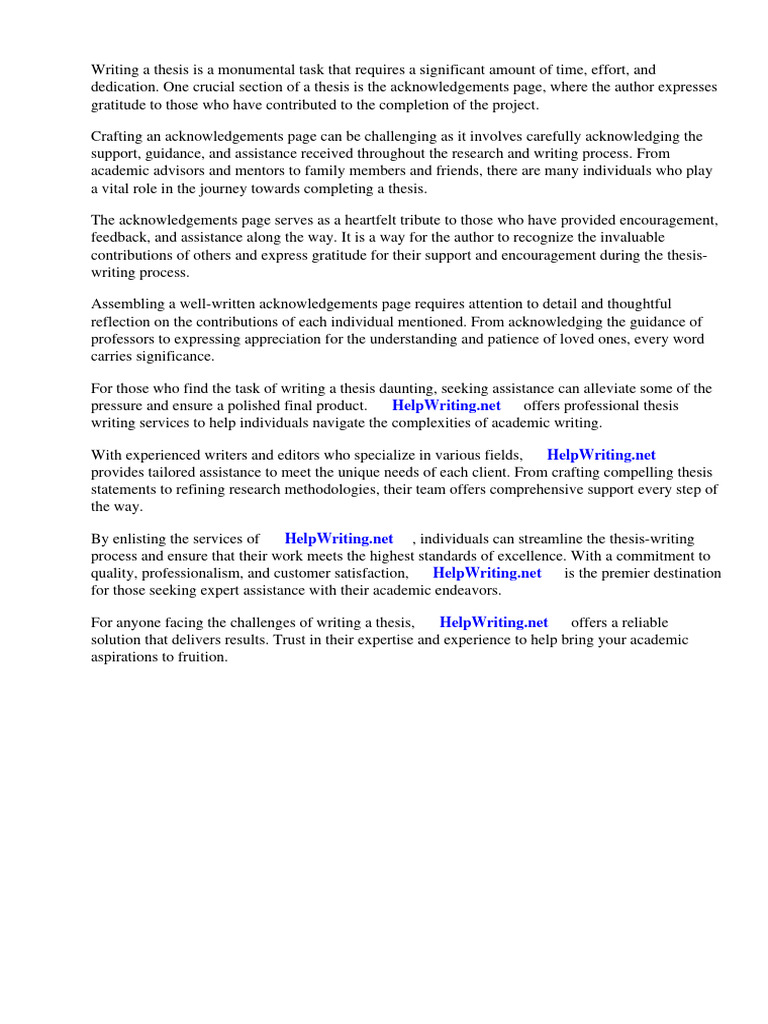 Writing a thesis is a monumental task that requires a significant amount of time, effort, and dedication. One crucial section of a thesis is the acknowledgements page, where the author expresses gratitude to those who have contributed to the completion of the project.

Crafting an acknowledgements page can be challenging as it involves carefully acknowledging the support, guidance, and assistance received throughout the research and writing process. From academic advisors and mentors to family members and friends, there are many individuals who play a vital role in the journey towards completing a thesis.

The acknowledgements page serves as a heartfelt tribute to those who have provided encouragement, feedback, and assistance along the way. It is a way for the author to recognize the invaluable contributions of others and express gratitude for their support and encouragement during the thesis-writing process.

Assembling a well-written acknowledgements page requires attention to detail and thoughtful reflection on the contributions of each individual mentioned. From acknowledging the guidance of professors to expressing appreciation for the understanding and patience of loved ones, every word carries significance.

For those who find the task of writing a thesis daunting, seeking assistance can alleviate some of the pressure and ensure a polished final product. HelpWriting.net offers professional thesis writing services to help individuals navigate the complexities of academic writing.

With experienced writers and editors who specialize in various fields, HelpWriting.net provides tailored assistance to meet the unique needs of each client. From crafting compelling thesis statements to refining research methodologies, their team offers comprehensive support every step of the way.

By enlisting the services of HelpWriting.net , individuals can streamline the thesis-writing process and ensure that their work meets the highest standards of excellence. With a commitment to quality, professionalism, and customer satisfaction, HelpWriting.net is the premier destination for those seeking expert assistance with their academic endeavors.

For anyone facing the challenges of writing a thesis, HelpWriting.net offers a reliable solution that delivers results. Trust in their expertise and experience to help bring your academic aspirations to fruition.